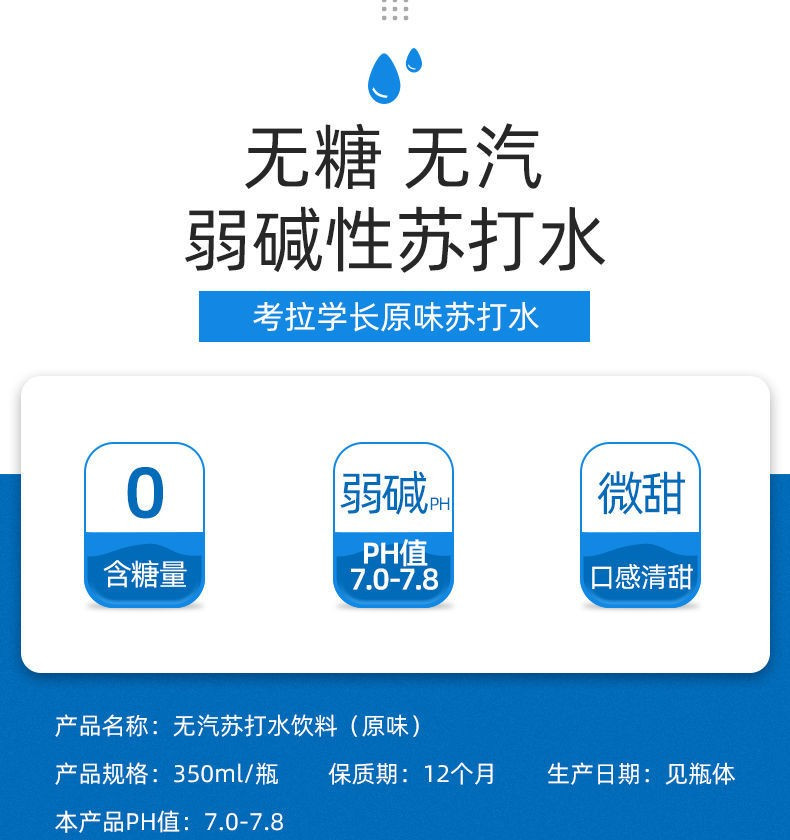 无糖 无汽
弱碱性苏打水

考拉学长原味苏打水

0
含糖量

弱碱PH
PH值
7.0-7.8

微甜
口感清甜

产品名称：无汽苏打水饮料（原味）

产品规格：350ml/瓶　　保质期：12个月　　生产日期：见瓶体

本产品PH值：7.0-7.8